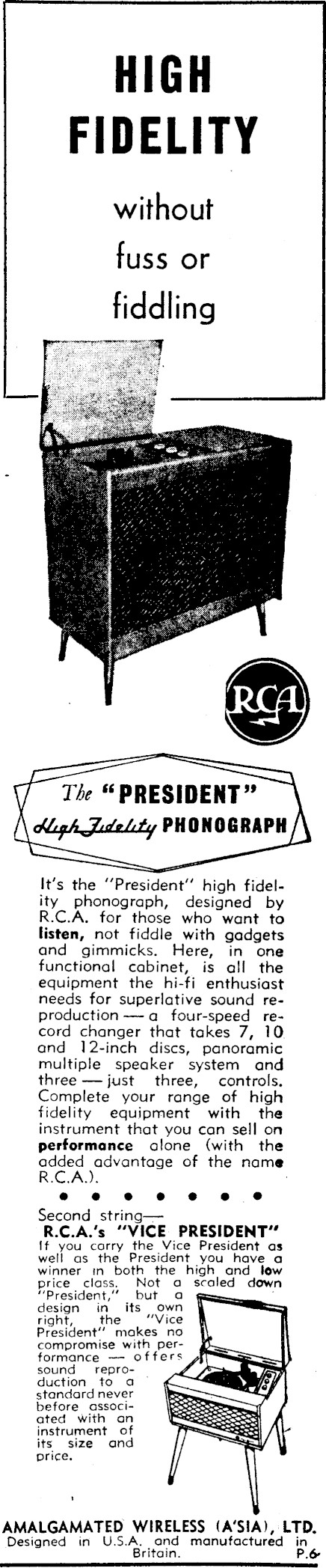 HIGH FIDELITY

without fuss or fiddling

RCA

The "PRESIDENT"
High Fidelity PHONOGRAPH

It's the "President" high fidelity phonograph, designed by R.C.A. for those who want to listen, not fiddle with gadgets and gimmicks. Here, in one functional cabinet, is all the equipment the hi-fi enthusiast needs for superlative sound reproduction — a four-speed record changer that takes 7, 10 and 12-inch discs, panoramic multiple speaker system and three — just three, controls. Complete your range of high fidelity equipment with the instrument that you can sell on performance alone (with the added advantage of the name R.C.A.).

• • • • • • •

Second string—
R.C.A.'s "VICE PRESIDENT"
If you carry the Vice President as well as the President you have a winner in both the high and low price class. Not a scaled down "President," but a design in its own right, the "Vice President" makes no compromise with performance — offers sound reproduction to a standard never before associated with an instrument of its size and price.

AMALGAMATED WIRELESS (A'SIA), LTD.
Designed in U.S.A. and manufactured in Britain.
P.6